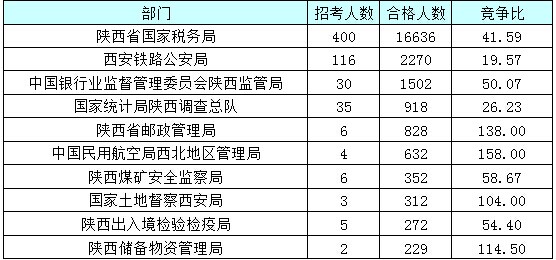 | 部门 | 招考人数 | 合格人数 | 竞争比 |
|---|---|---|---|
| 陕西省国家税务局 | 400 | 16636 | 41.59 |
| 西安铁路公安局 | 116 | 2270 | 19.57 |
| 中国银行业监督管理委员会陕西监管局 | 30 | 1502 | 50.07 |
| 国家统计局陕西调查总队 | 35 | 918 | 26.23 |
| 陕西省邮政管理局 | 6 | 828 | 138.00 |
| 中国民用航空局西北地区管理局 | 4 | 632 | 158.00 |
| 陕西煤矿安全监察局 | 6 | 352 | 58.67 |
| 国家土地督察西安局 | 3 | 312 | 104.00 |
| 陕西出入境检验检疫局 | 5 | 272 | 54.40 |
| 陕西储备物资管理局 | 2 | 229 | 114.50 |